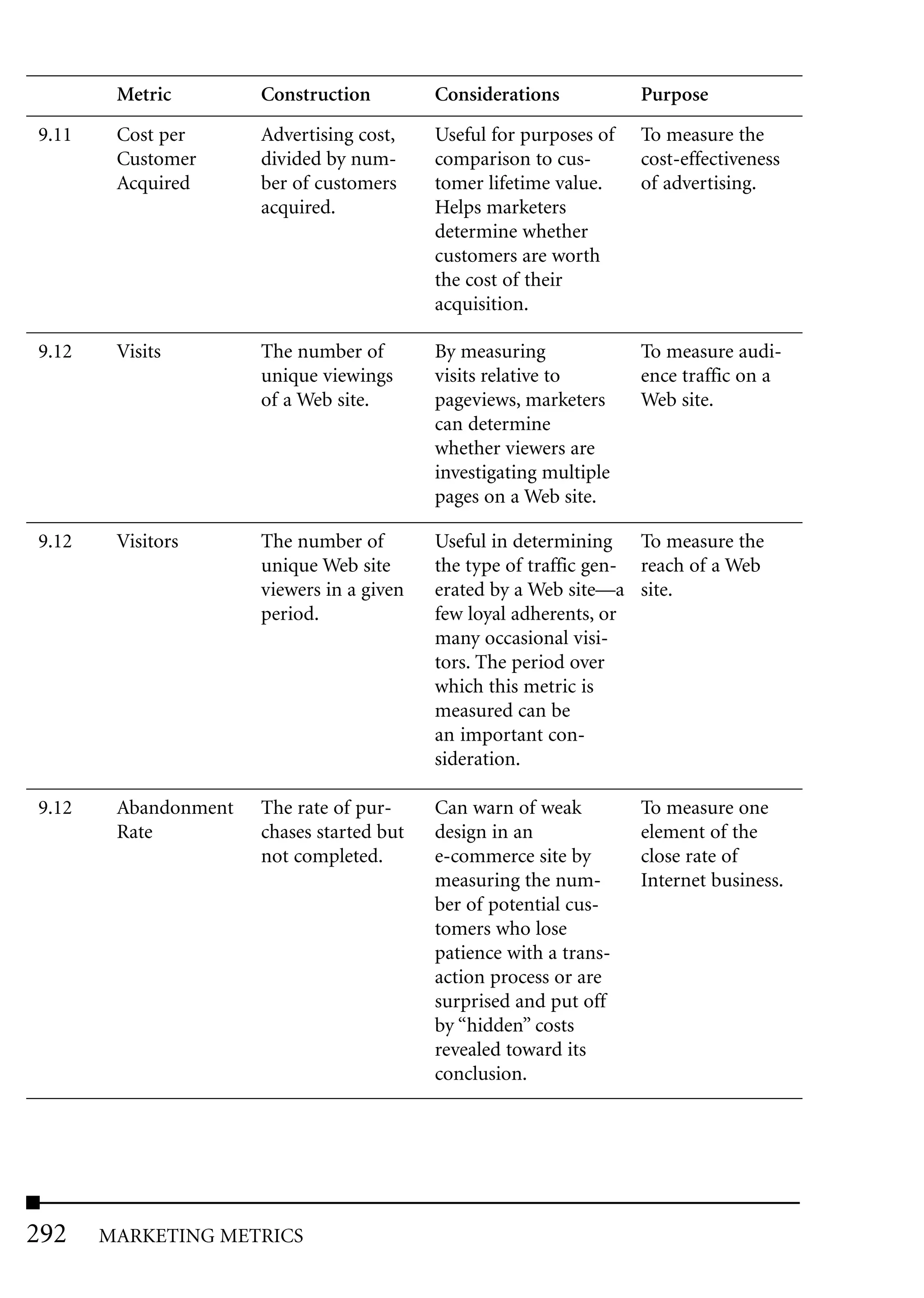 | | Metric | Construction | Considerations | Purpose |
|---|---|---|---|---|
| 9.11 | Cost per Customer Acquired | Advertising cost, divided by number of customers acquired. | Useful for purposes of comparison to customer lifetime value. Helps marketers determine whether customers are worth the cost of their acquisition. | To measure the cost-effectiveness of advertising. |
| 9.12 | Visits | The number of unique viewings of a Web site. | By measuring visits relative to pageviews, marketers can determine whether viewers are investigating multiple pages on a Web site. | To measure audience traffic on a Web site. |
| 9.12 | Visitors | The number of unique Web site viewers in a given period. | Useful in determining the type of traffic generated by a Web site—a few loyal adherents, or many occasional visitors. The period over which this metric is measured can be an important consideration. | To measure the reach of a Web site. |
| 9.12 | Abandonment Rate | The rate of purchases started but not completed. | Can warn of weak design in an e-commerce site by measuring the number of potential customers who lose patience with a transaction process or are surprised and put off by “hidden” costs revealed toward its conclusion. | To measure one element of the close rate of Internet business. |

292 MARKETING METRICS